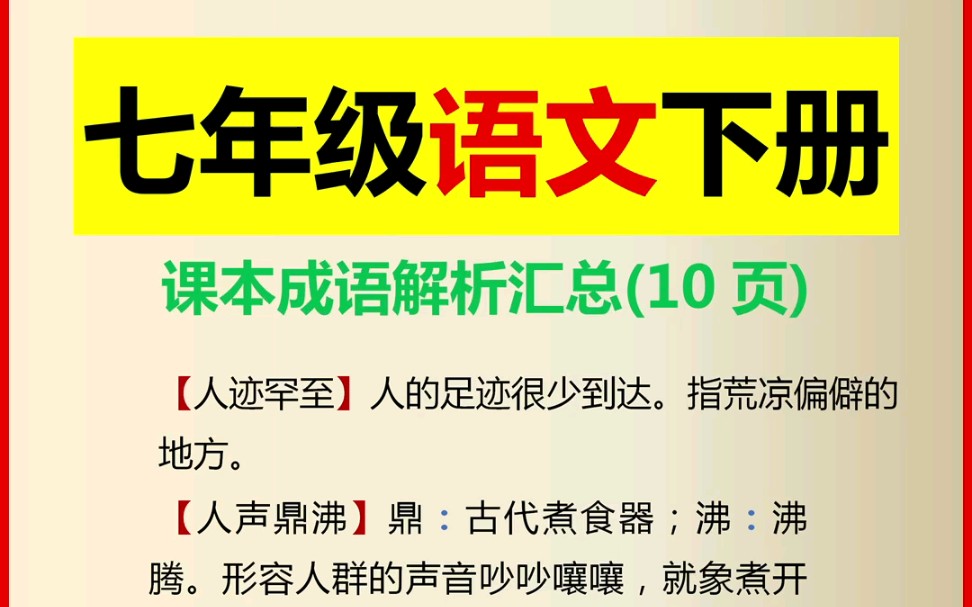 七年级语文下册

课本成语解析汇总(10 页)

【人迹罕至】人的足迹很少到达。指荒凉偏僻的地方。

【人声鼎沸】鼎：古代煮食器；沸：沸腾。形容人群的声音吵吵嚷嚷，就象煮开